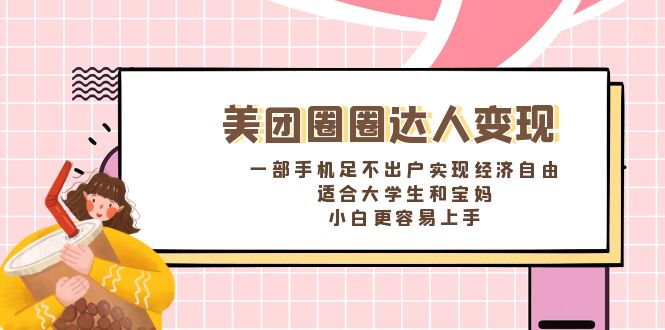 美团圈圈达人变现

一部手机足不出户实现经济自由
适合大学生和宝妈
小白更容易上手